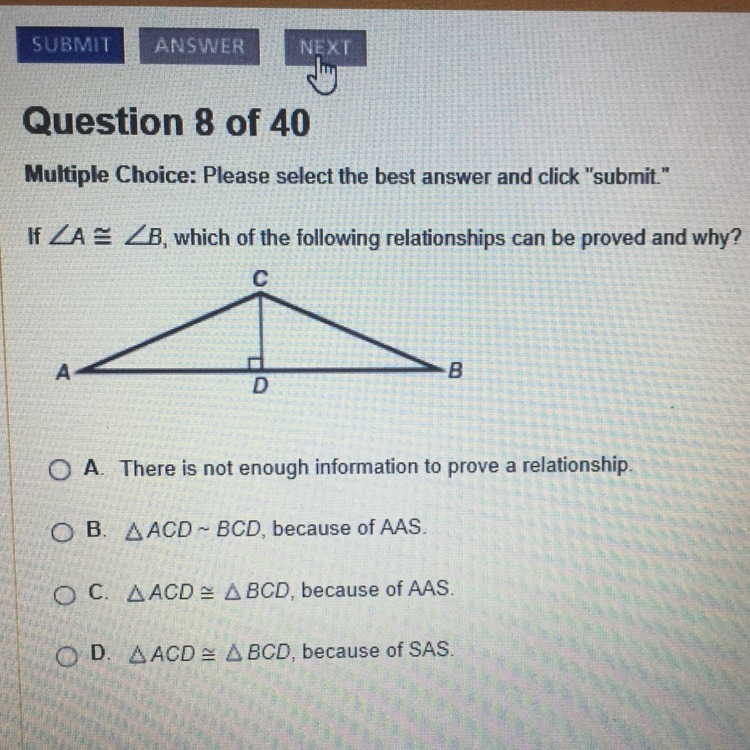 SUBMIT ANSWER NEXT

Question 8 of 40

Multiple Choice: Please select the best answer and click "submit."

If $\angle A \cong \angle B$, which of the following relationships can be proved and why?

C
A
D
B

A. There is not enough information to prove a relationship.

B. $\triangle ACD \sim BCD$, because of AAS.

C. $\triangle ACD \cong \triangle BCD$, because of AAS.

D. $\triangle ACD \cong \triangle BCD$, because of SAS.